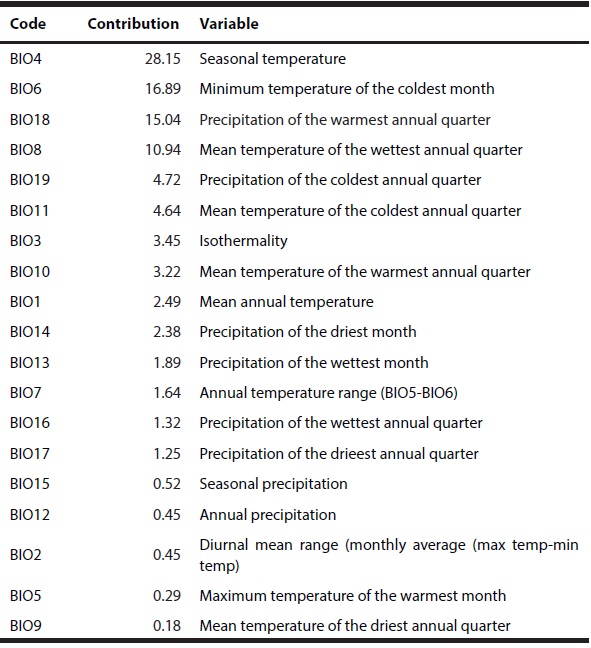 | Code | Contribution | Variable |
|---|---|---|
| BIO4 | 28.15 | Seasonal temperature |
| BIO6 | 16.89 | Minimum temperature of the coldest month |
| BIO18 | 15.04 | Precipitation of the warmest annual quarter |
| BIO8 | 10.94 | Mean temperature of the wettest annual quarter |
| BIO19 | 4.72 | Precipitation of the coldest annual quarter |
| BIO11 | 4.64 | Mean temperature of the coldest annual quarter |
| BIO3 | 3.45 | Isothermality |
| BIO10 | 3.22 | Mean temperature of the warmest annual quarter |
| BIO1 | 2.49 | Mean annual temperature |
| BIO14 | 2.38 | Precipitation of the driest month |
| BIO13 | 1.89 | Precipitation of the wettest month |
| BIO7 | 1.64 | Annual temperature range (BIO5-BIO6) |
| BIO16 | 1.32 | Precipitation of the wettest annual quarter |
| BIO17 | 1.25 | Precipitation of the drieest annual quarter |
| BIO15 | 0.52 | Seasonal precipitation |
| BIO12 | 0.45 | Annual precipitation |
| BIO2 | 0.45 | Diurnal mean range (monthly average (max temp-min temp) |
| BIO5 | 0.29 | Maximum temperature of the warmest month |
| BIO9 | 0.18 | Mean temperature of the driest annual quarter |